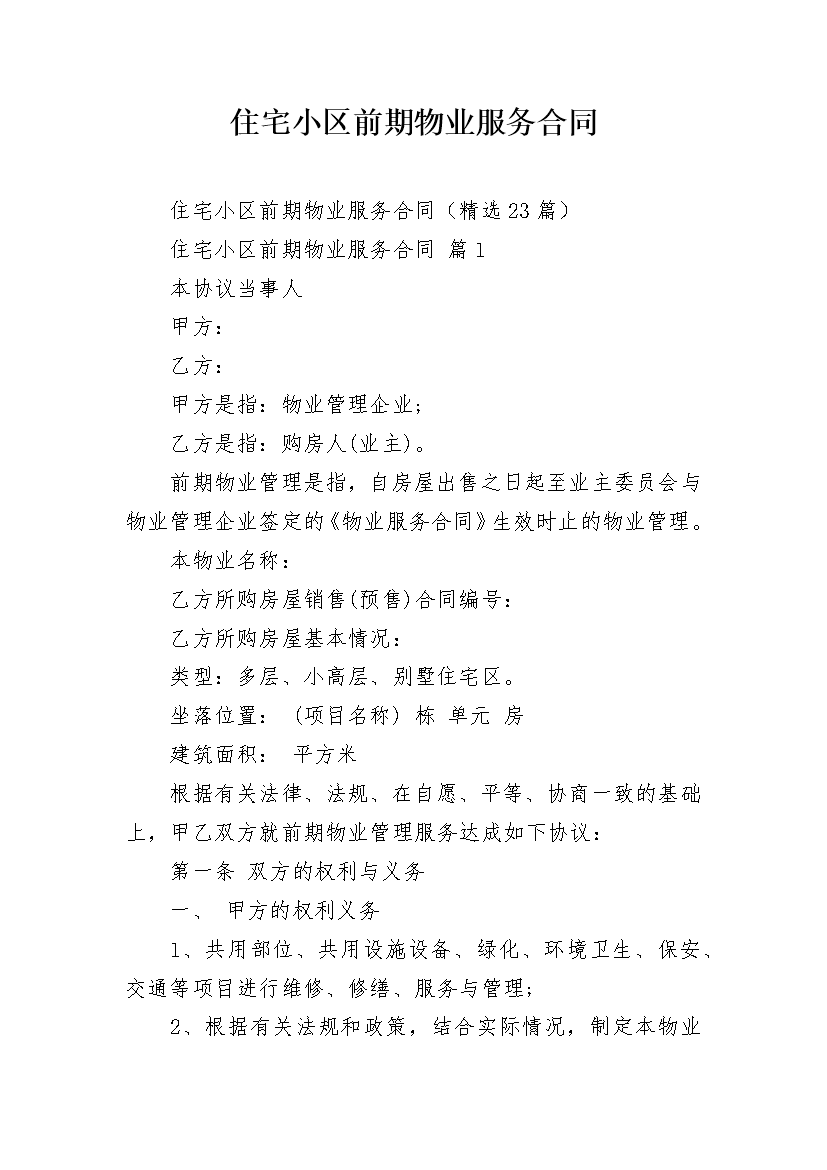 住宅小区前期物业服务合同

住宅小区前期物业服务合同（精选23篇）

住宅小区前期物业服务合同 篇1

本协议当事人

甲方：

乙方：

甲方是指：物业管理企业;

乙方是指：购房人(业主)。

前期物业管理是指，自房屋出售之日起至业主委员会与物业管理企业签定的《物业服务合同》生效时止的物业管理。

本物业名称：

乙方所购房屋销售(预售)合同编号：

乙方所购房屋基本情况：

类型：多层、小高层、别墅住宅区。

坐落位置： (项目名称) 栋 单元 房

建筑面积： 平方米

根据有关法律、法规、在自愿、平等、协商一致的基础上，甲乙双方就前期物业管理服务达成如下协议：

第一条 双方的权利与义务

一、 甲方的权利义务

1、共用部位、共用设施设备、绿化、环境卫生、保安、交通等项目进行维修、修缮、服务与管理;

2、根据有关法规和政策，结合实际情况，制定本物业